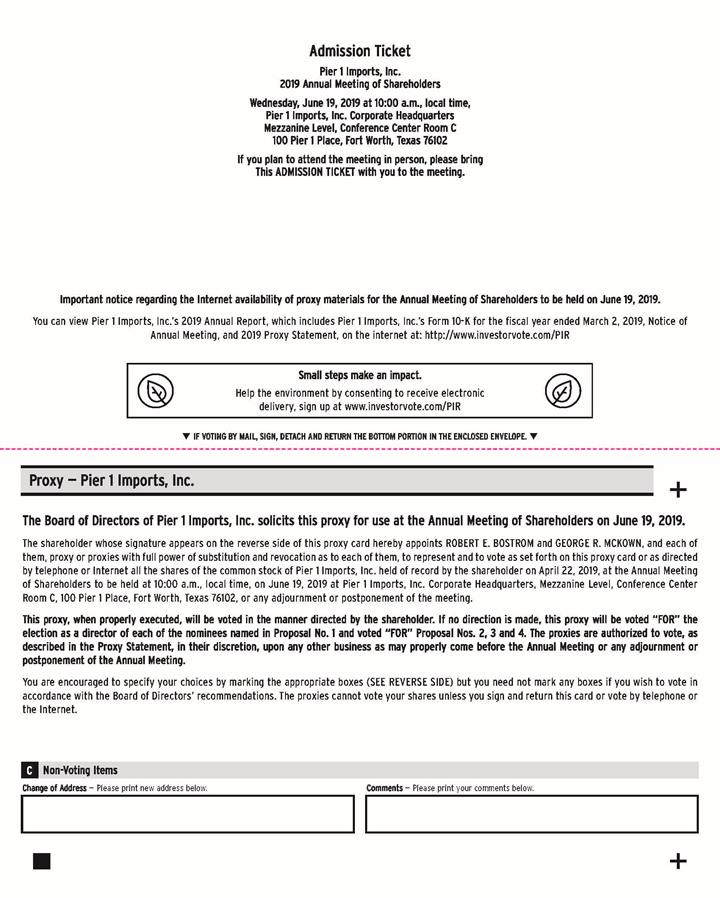 Admission Ticket

Pier 1 Imports, Inc.
2019 Annual Meeting of Shareholders

Wednesday, June 19, 2019 at 10:00 a.m., local time,
Pier 1 Imports, Inc. Corporate Headquarters
Mezzanine Level, Conference Center Room C
100 Pier 1 Place, Fort Worth, Texas 76102

If you plan to attend the meeting in person, please bring
This ADMISSION TICKET with you to the meeting.

Important notice regarding the Internet availability of proxy materials for the Annual Meeting of Shareholders to be held on June 19, 2019.

You can view Pier 1 Imports, Inc.'s 2019 Annual Report, which includes Pier 1 Imports, Inc.'s Form 10-K for the fiscal year ended March 2, 2019, Notice of Annual Meeting, and 2019 Proxy Statement, on the internet at: http://www.investorvote.com/PIR

Small steps make an impact.
Help the environment by consenting to receive electronic delivery, sign up at www.investorvote.com/PIR

▼ IF VOTING BY MAIL, SIGN, DETACH AND RETURN THE BOTTOM PORTION IN THE ENCLOSED ENVELOPE. ▼

Proxy — Pier 1 Imports, Inc.

+

The Board of Directors of Pier 1 Imports, Inc. solicits this proxy for use at the Annual Meeting of Shareholders on June 19, 2019.

The shareholder whose signature appears on the reverse side of this proxy card hereby appoints ROBERT E. BOSTROM and GEORGE R. MCKOWN, and each of them, proxy or proxies with full power of substitution and revocation as to each of them, to represent and to vote as set forth on this proxy card or as directed by telephone or Internet all the shares of the common stock of Pier 1 Imports, Inc. held of record by the shareholder on April 22, 2019, at the Annual Meeting of Shareholders to be held at 10:00 a.m., local time, on June 19, 2019 at Pier 1 Imports, Inc. Corporate Headquarters, Mezzanine Level, Conference Center Room C, 100 Pier 1 Place, Fort Worth, Texas 76102, or any adjournment or postponement of the meeting.

This proxy, when properly executed, will be voted in the manner directed by the shareholder. If no direction is made, this proxy will be voted "FOR" the election as a director of each of the nominees named in Proposal No. 1 and voted "FOR" Proposal Nos. 2, 3 and 4. The proxies are authorized to vote, as described in the Proxy Statement, in their discretion, upon any other business as may properly come before the Annual Meeting or any adjournment or postponement of the Annual Meeting.

You are encouraged to specify your choices by marking the appropriate boxes (SEE REVERSE SIDE) but you need not mark any boxes if you wish to vote in accordance with the Board of Directors' recommendations. The proxies cannot vote your shares unless you sign and return this card or vote by telephone or the Internet.

C Non-Voting Items

Change of Address — Please print new address below.

Comments — Please print your comments below.

+